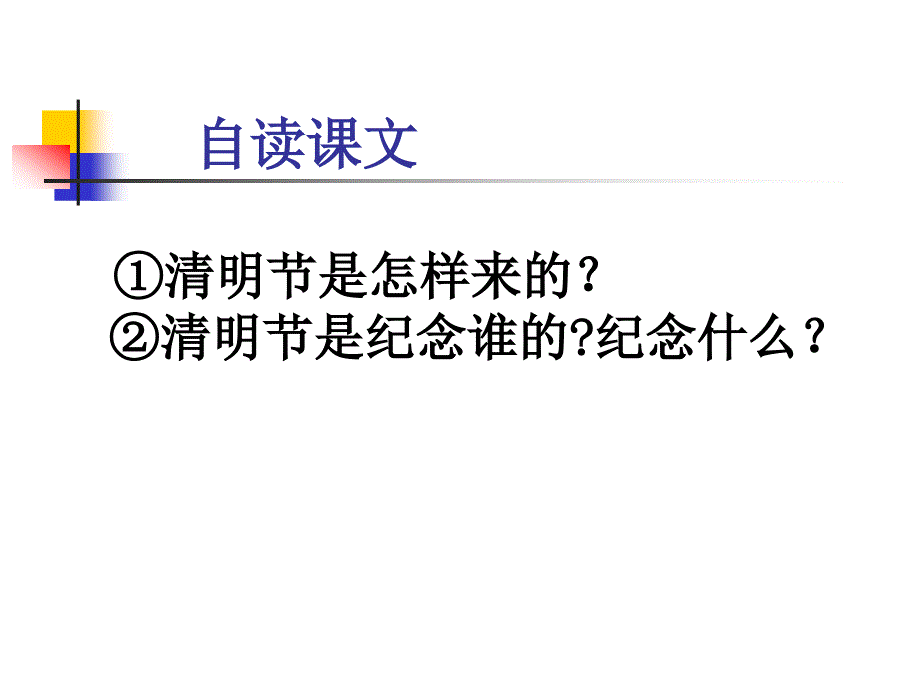 自读课文

①清明节是怎样来的？
②清明节是纪念谁的?纪念什么？